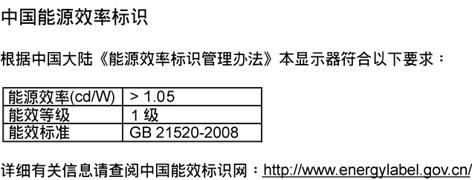 中国能源效率标识

根据中国大陆《能源效率标识管理办法》本显示器符合以下要求：

| 能源效率(cd/W) | > 1.05 |
|---|---|
| 能效等级 | 1 级 |
| 能效标准 | GB 21520-2008 |

详细有关信息请查阅中国能效标识网：http://www.energylabel.gov.cn/